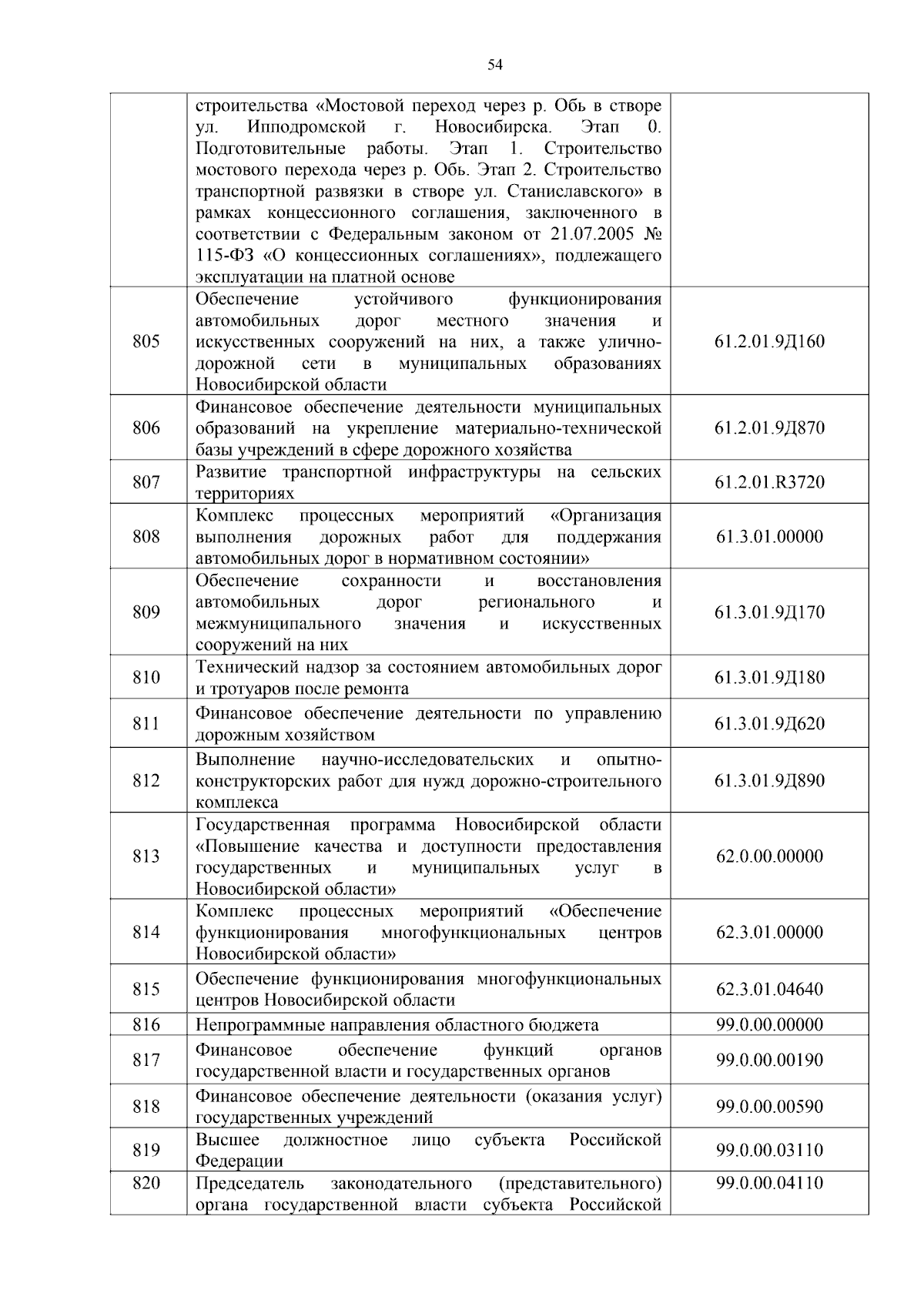 54

|  | строительства «Мостовой переход через р. Обь в створе ул. Ипподромской г. Новосибирска. Этап 0. Подготовительные работы. Этап 1. Строительство мостового перехода через р. Обь. Этап 2. Строительство транспортной развязки в створе ул. Станиславского» в рамках концессионного соглашения, заключенного в соответствии с Федеральным законом от 21.07.2005 № 115-ФЗ «О концессионных соглашениях», подлежащего эксплуатации на платной основе |  |
|---|---|---|
| 805 | Обеспечение устойчивого функционирования автомобильных дорог местного значения и искусственных сооружений на них, а также улично-дорожной сети в муниципальных образованиях Новосибирской области | 61.2.01.9Д160 |
| 806 | Финансовое обеспечение деятельности муниципальных образований на укрепление материально-технической базы учреждений в сфере дорожного хозяйства | 61.2.01.9Д870 |
| 807 | Развитие транспортной инфраструктуры на сельских территориях | 61.2.01.R3720 |
| 808 | Комплекс процессных мероприятий «Организация выполнения дорожных работ для поддержания автомобильных дорог в нормативном состоянии» | 61.3.01.00000 |
| 809 | Обеспечение сохранности и восстановления автомобильных дорог регионального и межмуниципального значения и искусственных сооружений на них | 61.3.01.9Д170 |
| 810 | Технический надзор за состоянием автомобильных дорог и тротуаров после ремонта | 61.3.01.9Д180 |
| 811 | Финансовое обеспечение деятельности по управлению дорожным хозяйством | 61.3.01.9Д620 |
| 812 | Выполнение научно-исследовательских и опытно-конструкторских работ для нужд дорожно-строительного комплекса | 61.3.01.9Д890 |
| 813 | Государственная программа Новосибирской области «Повышение качества и доступности предоставления государственных и муниципальных услуг в Новосибирской области» | 62.0.00.00000 |
| 814 | Комплекс процессных мероприятий «Обеспечение функционирования многофункциональных центров Новосибирской области» | 62.3.01.00000 |
| 815 | Обеспечение функционирования многофункциональных центров Новосибирской области | 62.3.01.04640 |
| 816 | Непрограммные направления областного бюджета | 99.0.00.00000 |
| 817 | Финансовое обеспечение функций органов государственной власти и государственных органов | 99.0.00.00190 |
| 818 | Финансовое обеспечение деятельности (оказания услуг) государственных учреждений | 99.0.00.00590 |
| 819 | Высшее должностное лицо субъекта Российской Федерации | 99.0.00.03110 |
| 820 | Председатель законодательного (представительного) органа государственной власти субъекта Российской | 99.0.00.04110 |